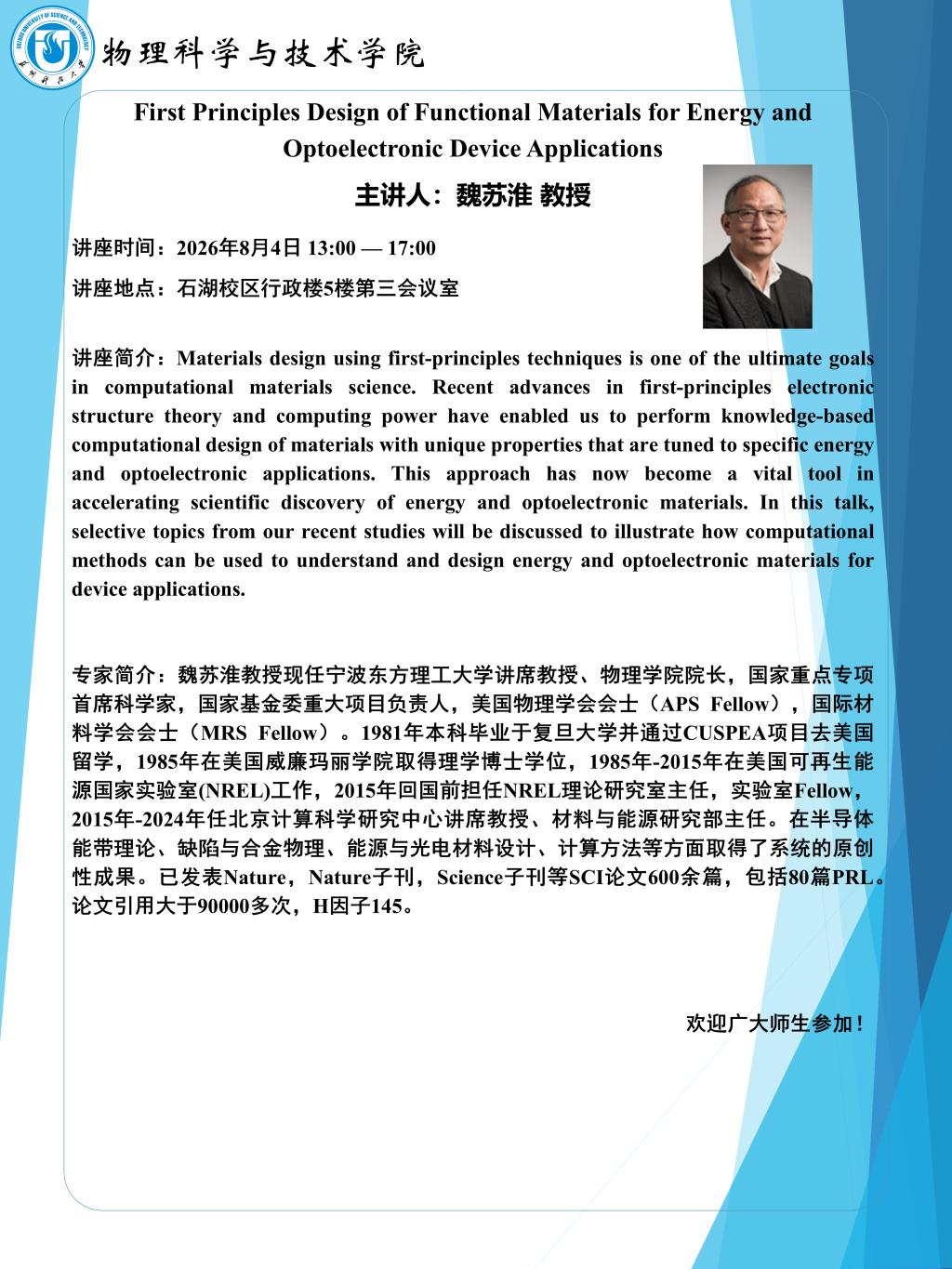 物理科学与技术学院

First Principles Design of Functional Materials for Energy and Optoelectronic Device Applications

主讲人：魏苏淮 教授

讲座时间：2026年8月4日 13:00 — 17:00

讲座地点：石湖校区行政楼5楼第三会议室

讲座简介：Materials design using first-principles techniques is one of the ultimate goals in computational materials science. Recent advances in first-principles electronic structure theory and computing power have enabled us to perform knowledge-based computational design of materials with unique properties that are tuned to specific energy and optoelectronic applications. This approach has now become a vital tool in accelerating scientific discovery of energy and optoelectronic materials. In this talk, selective topics from our recent studies will be discussed to illustrate how computational methods can be used to understand and design energy and optoelectronic materials for device applications.

专家简介：魏苏淮教授现任宁波东方理工大学讲席教授、物理学院院长，国家重点专项首席科学家，国家基金委重大项目负责人，美国物理学会会士（APS Fellow），国际材料学会会士（MRS Fellow）。1981年本科毕业于复旦大学并通过CUSPEA项目去美国留学，1985年在美国威廉玛丽学院取得理学博士学位，1985年-2015年在美国可再生能源国家实验室(NREL)工作，2015年回国前担任NREL理论研究室主任，实验室Fellow，2015年-2024年任北京计算科学研究中心讲席教授、材料与能源研究部主任。在半导体能带理论、缺陷与合金物理、能源与光电材料设计、计算方法等方面取得了系统的原创性成果。已发表Nature，Nature子刊，Science子刊等SCI论文600余篇，包括80篇PRL。论文引用大于90000多次，H因子145。

欢迎广大师生参加！